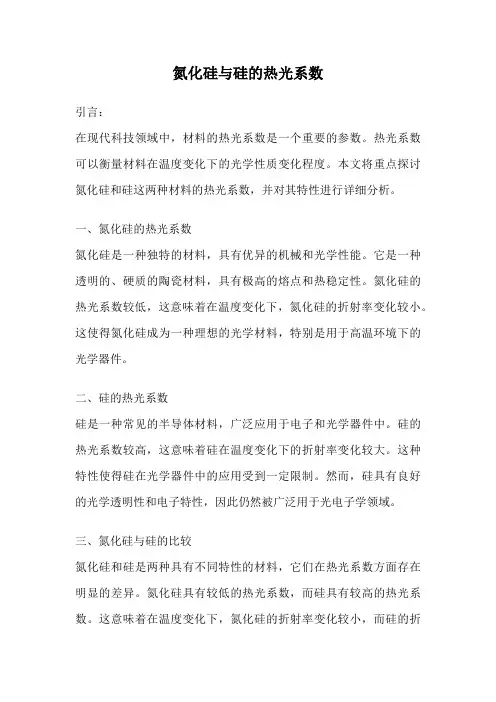 氮化硅与硅的热光系数

引言：

在现代科技领域中，材料的热光系数是一个重要的参数。热光系数可以衡量材料在温度变化下的光学性质变化程度。本文将重点探讨氮化硅和硅这两种材料的热光系数，并对其特性进行详细分析。

一、氮化硅的热光系数

氮化硅是一种独特的材料，具有优异的机械和光学性能。它是一种透明的、硬质的陶瓷材料，具有极高的熔点和热稳定性。氮化硅的热光系数较低，这意味着在温度变化下，氮化硅的折射率变化较小。这使得氮化硅成为一种理想的光学材料，特别是用于高温环境下的光学器件。

二、硅的热光系数

硅是一种常见的半导体材料，广泛应用于电子和光学器件中。硅的热光系数较高，这意味着硅在温度变化下的折射率变化较大。这种特性使得硅在光学器件中的应用受到一定限制。然而，硅具有良好的光学透明性和电子特性，因此仍然被广泛用于光电子学领域。

三、氮化硅与硅的比较

氮化硅和硅是两种具有不同特性的材料，它们在热光系数方面存在明显的差异。氮化硅具有较低的热光系数，而硅具有较高的热光系数。这意味着在温度变化下，氮化硅的折射率变化较小，而硅的折